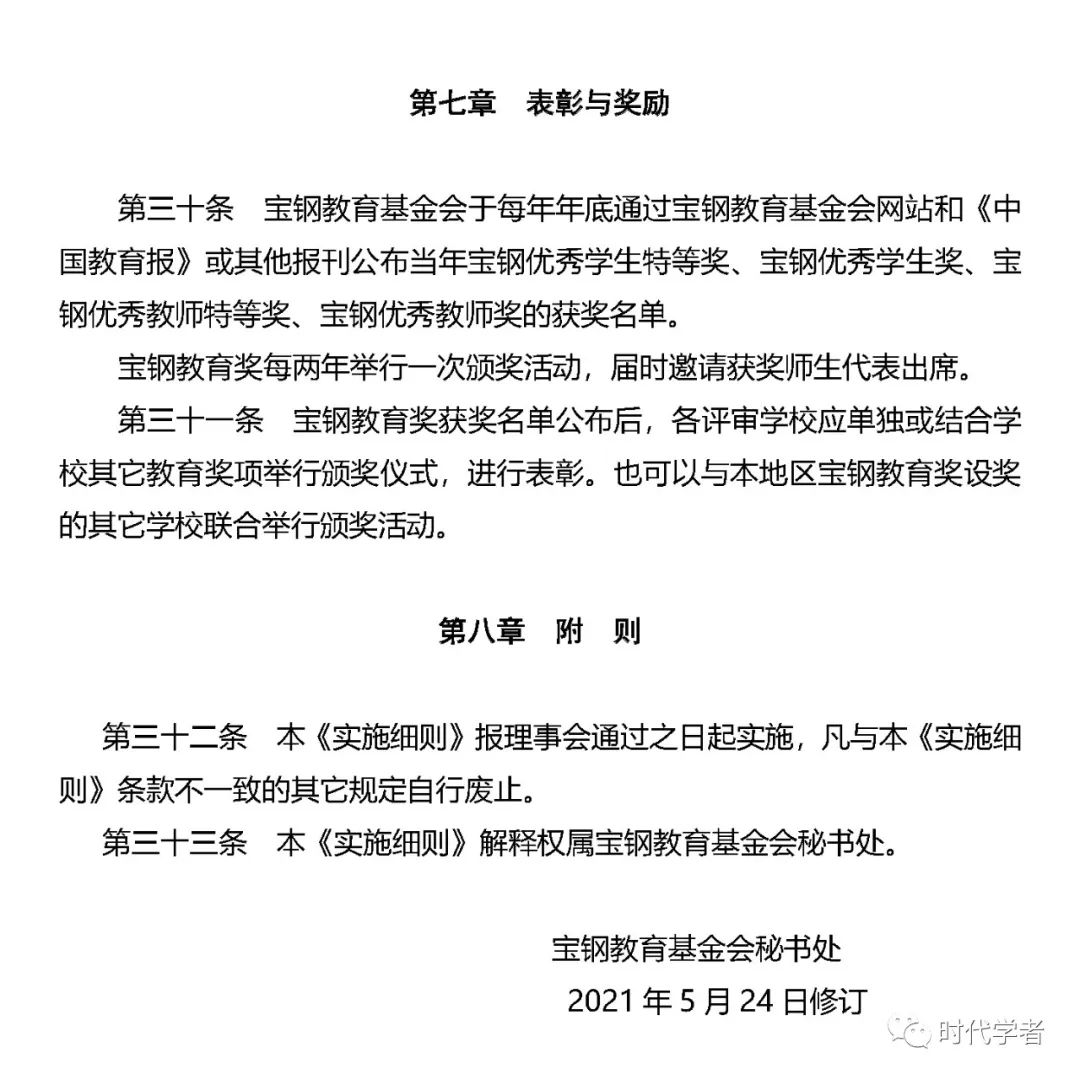 第七章　表彰与奖励

第三十条　宝钢教育基金会于每年年底通过宝钢教育基金会网站和《中国教育报》或其他报刊公布当年宝钢优秀学生特等奖、宝钢优秀学生奖、宝钢优秀教师特等奖、宝钢优秀教师奖的获奖名单。

宝钢教育奖每两年举行一次颁奖活动，届时邀请获奖师生代表出席。

第三十一条　宝钢教育奖获奖名单公布后，各评审学校应单独或结合学校其它教育奖项举行颁奖仪式，进行表彰。也可以与本地区宝钢教育奖设奖的其它学校联合举行颁奖活动。

第八章　附　则

第三十二条　本《实施细则》报理事会通过之日起实施，凡与本《实施细则》条款不一致的其它规定自行废止。

第三十三条　本《实施细则》解释权属宝钢教育基金会秘书处。

宝钢教育基金会秘书处

2021 年 5 月 24 日修订

时代学者